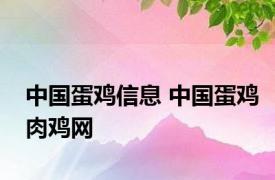 中国蛋鸡信息 中国蛋鸡肉鸡网